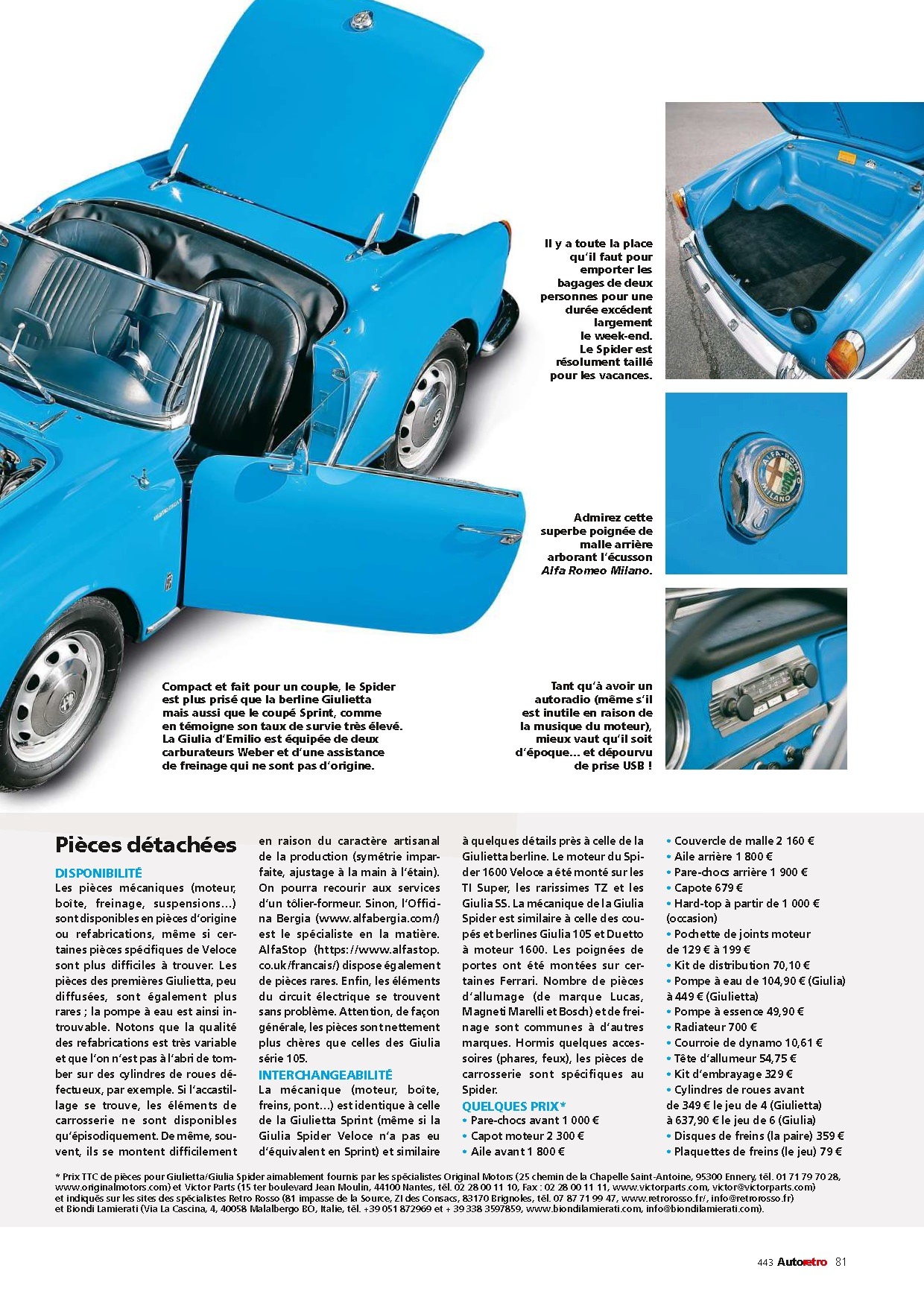 Il y a toute la place qu'il faut pour emporter les bagages de deux personnes pour une durée excédent largement le week-end. Le Spider est résolument taillé pour les vacances.

Admirez cette superbe poignée de malle arrière arborant l'écusson Alfa Romeo Milano.

Compact et fait pour un couple, le Spider est plus prisé que la berline Giulietta mais aussi que le coupé Sprint, comme en témoigne son taux de survie très élevé. La Giulia d'Emilio est équipée de deux carburateurs Weber et d'une assistance de freinage qui ne sont pas d'origine.

Tant qu'à avoir un autoradio (même s'il est inutile en raison de la musique du moteur), mieux vaut qu'il soit d'époque... et dépourvu de prise USB !

Pièces détachées

DISPONIBILITÉ
Les pièces mécaniques (moteur, boîte, freinage, suspensions...) sont disponibles en pièces d'origine ou refabrications, même si certaines pièces spécifiques de Veloce sont plus difficiles à trouver. Les pièces des premières Giulietta, peu diffusées, sont également plus rares ; la pompe à eau est ainsi introuvable. Notons que la qualité des refabrications est très variable et que l'on n'est pas à l'abri de tomber sur des cylindres de roues défectueux, par exemple. Si l'accastillage se trouve, les éléments de carrosserie ne sont disponibles qu'épisodiquement. De même, souvent, ils se montent difficilement en raison du caractère artisanal de la production (symétrie imparfaite, ajustage à la main à l'étain). On pourra recourir aux services d'un tôlier-formeur. Sinon, l'Officina Bergia (www.alfabergia.com/) est le spécialiste en la matière. AlfaStop (https://www.alfastop.co.uk/francais/) dispose également de pièces rares. Enfin, les éléments du circuit électrique se trouvent sans problème. Attention, de façon générale, les pièces sont nettement plus chères que celles des Giulia série 105.

INTERCHANGEABILITÉ
La mécanique (moteur, boîte, freins, pont...) est identique à celle de la Giulietta Sprint (même si la Giulia Spider Veloce n'a pas eu d'équivalent en Sprint) et similaire à quelques détails près à celle de la Giulietta berline. Le moteur du Spider 1600 Veloce a été monté sur les TI Super, les rarissimes TZ et les Giulia SS. La mécanique de la Giulia Spider est similaire à celle des coupés et berlines Giulia 105 et Duetto à moteur 1600. Les poignées de portes ont été montées sur certaines Ferrari. Nombre de pièces d'allumage (de marque Lucas, Magneti Marelli et Bosch) et de freinage sont communes à d'autres marques. Hormis quelques accessoires (phares, feux), les pièces de carrosserie sont spécifiques au Spider.

QUELQUES PRIX*
• Pare-chocs avant 1 000 €
• Capot moteur 2 300 €
• Aile avant 1 800 €
• Couvercle de malle 2 160 €
• Aile arrière 1 800 €
• Pare-chocs arrière 1 900 €
• Capote 679 €
• Hard-top à partir de 1 000 € (occasion)
• Pochette de joints moteur de 129 € à 199 €
• Kit de distribution 70,10 €
• Pompe à eau de 104,90 € (Giulia) à 449 € (Giulietta)
• Pompe à essence 49,90 €
• Radiateur 700 €
• Courroie de dynamo 10,61 €
• Tête d'allumeur 54,75 €
• Kit d'embrayage 329 €
• Cylindres de roues avant de 349 € le jeu de 4 (Giulietta) à 637,90 € le jeu de 6 (Giulia)
• Disques de freins (la paire) 359 €
• Plaquettes de freins (le jeu) 79 €

* Prix TTC de pièces pour Giulietta/Giulia Spider aimablement fournis par les spécialistes Original Motors (25 chemin de la Chapelle Saint-Antoine, 95300 Ennery, tél. 01 71 79 70 28, www.originalmotors.com) et Victor Parts (15 ter boulevard Jean Moulin, 44100 Nantes, tél. 02 28 00 11 10, Fax : 02 28 00 11 11, www.victorparts.com, victor@victorparts.com) et indiqués sur les sites des spécialistes Retro Rosso (81 impasse de la Source, ZI des Consacs, 83170 Brignoles, tél. 07 87 71 99 47, www.retrorosso.fr/, info@retrorosso.fr) et Biondi Lamierati (Via La Cascina, 4, 40058 Malalbergo BO, Italie, tél. +39 051 872969 et + 39 338 3597859, www.biondilamierati.com, info@biondilamierati.com).

443 Autoretro 81